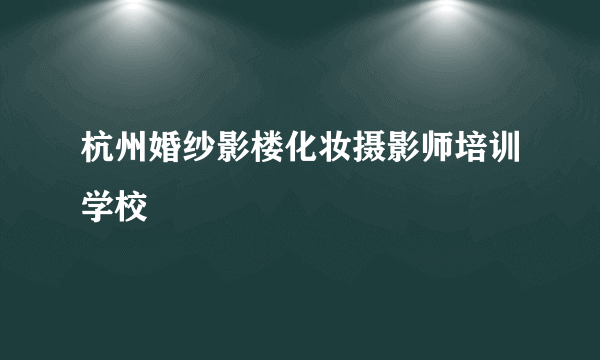 杭州婚纱影楼化妆摄影师培训学校